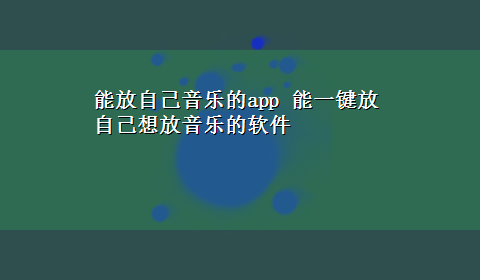 能放自己音乐的app 能一键放自己想放音乐的软件